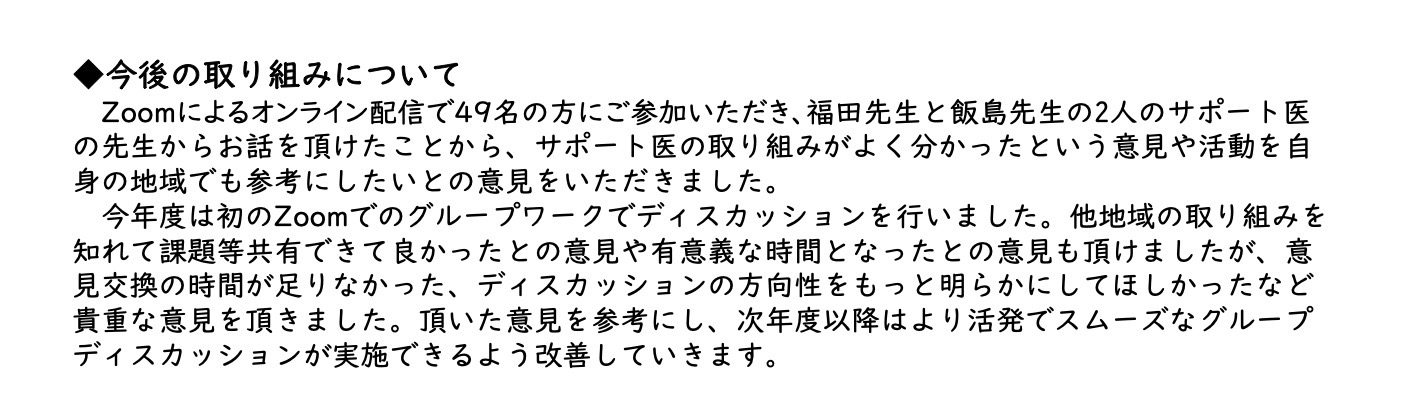 ◆今後の取り組みについて

Zoomによるオンライン配信で49名の方にご参加いただき､福田先生と飯島先生の2人のサポート医の先生からお話を頂けたことから、サポート医の取り組みがよく分かったという意見や活動を自身の地域でも参考にしたいとの意見をいただきました。

今年度は初のZoomでのグループワークでディスカッションを行いました。他地域の取り組みを知れて課題等共有できて良かったとの意見や有意義な時間となったとの意見も頂けましたが、意見交換の時間が足りなかった、ディスカッションの方向性をもっと明らかにしてほしかったなど貴重な意見を頂きました。頂いた意見を参考にし、次年度以降はより活発でスムーズなグループディスカッションが実施できるよう改善していきます。